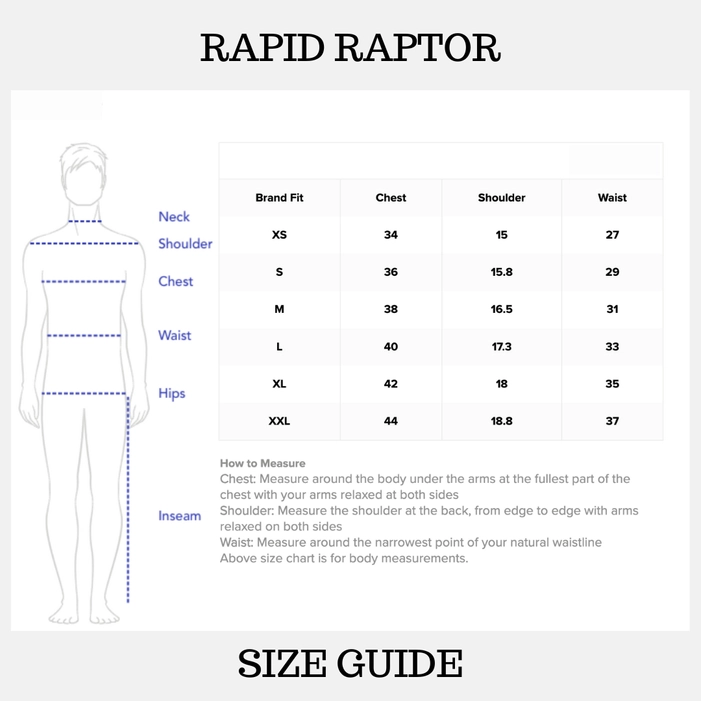 RAPID RAPTOR

Neck
Shoulder
Chest
Waist
Hips
Inseam

| Brand Fit | Chest | Shoulder | Waist |
|---|---|---|---|
| XS | 34 | 15 | 27 |
| S | 36 | 15.8 | 29 |
| M | 38 | 16.5 | 31 |
| L | 40 | 17.3 | 33 |
| XL | 42 | 18 | 35 |
| XXL | 44 | 18.8 | 37 |

How to Measure
Chest: Measure around the body under the arms at the fullest part of the chest with your arms relaxed at both sides
Shoulder: Measure the shoulder at the back, from edge to edge with arms relaxed on both sides
Waist: Measure around the narrowest point of your natural waistline
Above size chart is for body measurements.

SIZE GUIDE